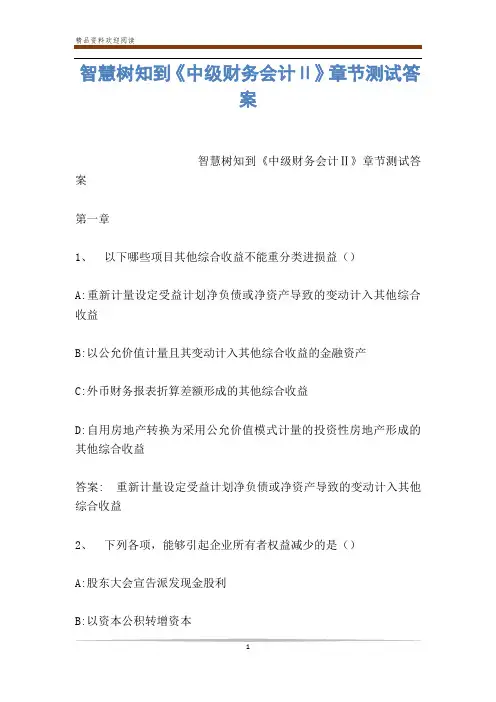 精品资料欢迎阅读

智慧树知到《中级财务会计Ⅱ》章节测试答案

智慧树知到《中级财务会计Ⅱ》章节测试答案

第一章

1、 以下哪些项目其他综合收益不能重分类进损益（）

A:重新计量设定受益计划净负债或净资产导致的变动计入其他综合收益

B:以公允价值计量且其变动计入其他综合收益的金融资产

C:外币财务报表折算差额形成的其他综合收益

D:自用房地产转换为采用公允价值模式计量的投资性房地产形成的其他综合收益

答案： 重新计量设定受益计划净负债或净资产导致的变动计入其他综合收益

2、 下列各项，能够引起企业所有者权益减少的是（）

A:股东大会宣告派发现金股利

B:以资本公积转增资本

1